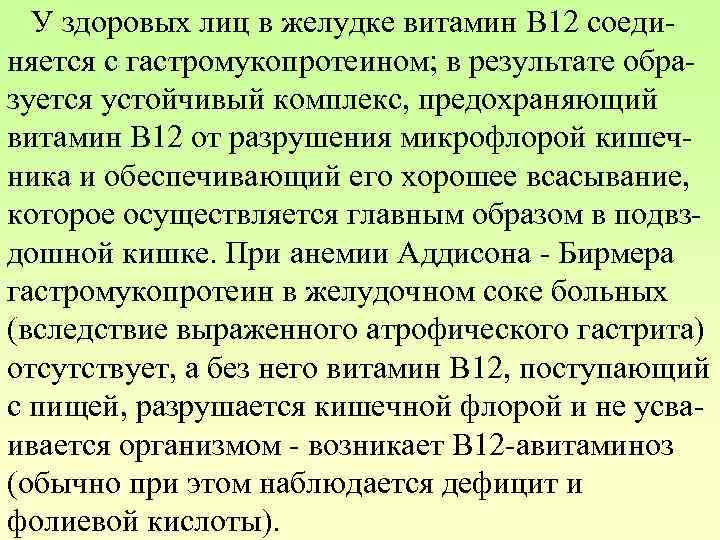 У здоровых лиц в желудке витамин В12 соединяется с гастромукопротеином; в результате образуется устойчивый комплекс, предохраняющий витамин В12 от разрушения микрофлорой кишечника и обеспечивающий его хорошее всасывание, которое осуществляется главным образом в подвздошной кишке. При анемии Аддисона - Бирмера гастромукопротеин в желудочном соке больных (вследствие выраженного атрофического гастрита) отсутствует, а без него витамин В12, поступающий с пищей, разрушается кишечной флорой и не усваивается организмом - возникает В12-авитаминоз (обычно при этом наблюдается дефицит и фолиевой кислоты).